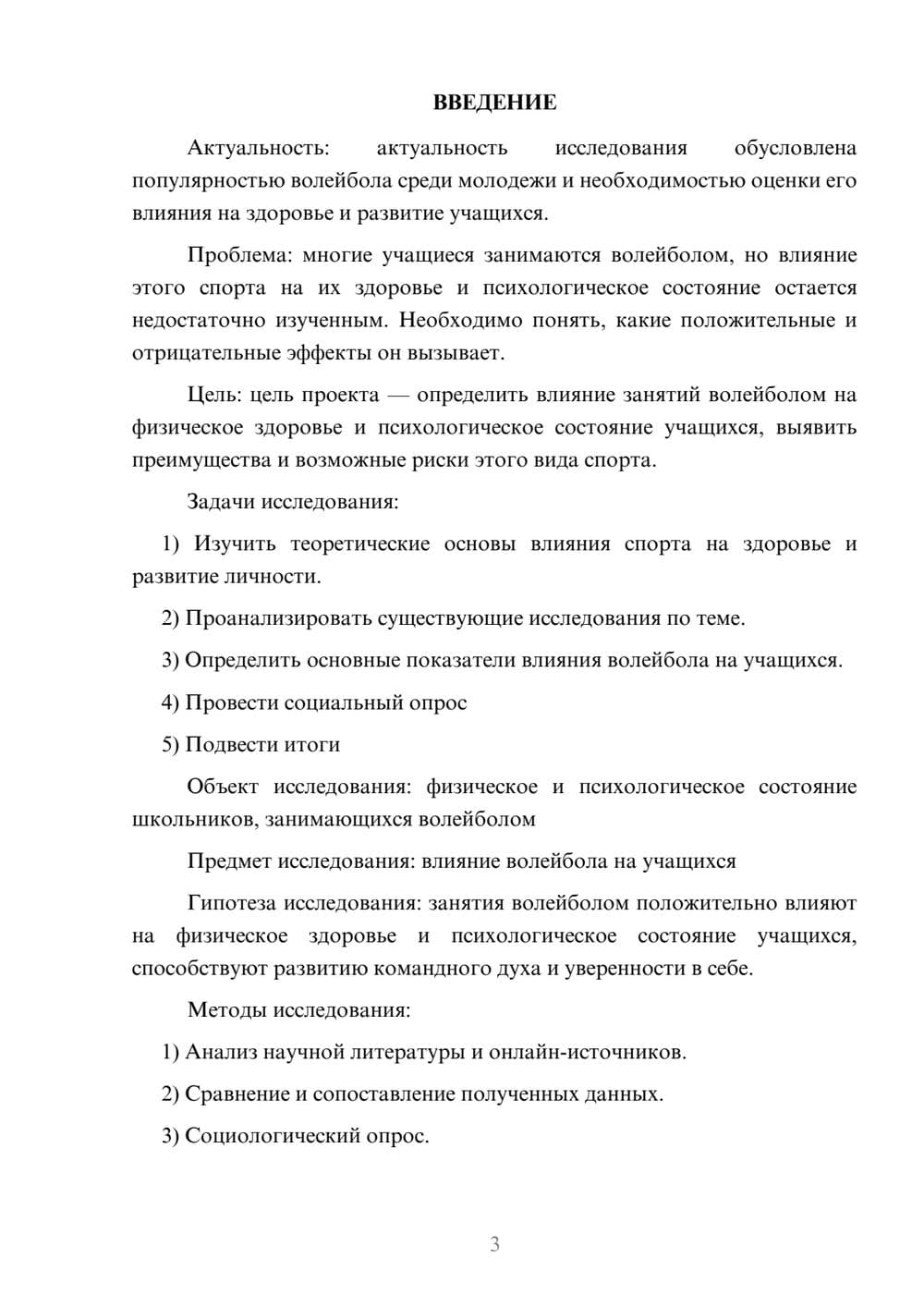 ВВЕДЕНИЕ

Актуальность: актуальность исследования обусловлена популярностью волейбола среди молодежи и необходимостью оценки его влияния на здоровье и развитие учащихся.

Проблема: многие учащиеся занимаются волейболом, но влияние этого спорта на их здоровье и психологическое состояние остается недостаточно изученным. Необходимо понять, какие положительные и отрицательные эффекты он вызывает.

Цель: цель проекта — определить влияние занятий волейболом на физическое здоровье и психологическое состояние учащихся, выявить преимущества и возможные риски этого вида спорта.

Задачи исследования:

1) Изучить теоретические основы влияния спорта на здоровье и развитие личности.

2) Проанализировать существующие исследования по теме.

3) Определить основные показатели влияния волейбола на учащихся.

4) Провести социальный опрос

5) Подвести итоги

Объект исследования: физическое и психологическое состояние школьников, занимающихся волейболом

Предмет исследования: влияние волейбола на учащихся

Гипотеза исследования: занятия волейболом положительно влияют на физическое здоровье и психологическое состояние учащихся, способствуют развитию командного духа и уверенности в себе.

Методы исследования:

1) Анализ научной литературы и онлайн-источников.

2) Сравнение и сопоставление полученных данных.

3) Социологический опрос.

3